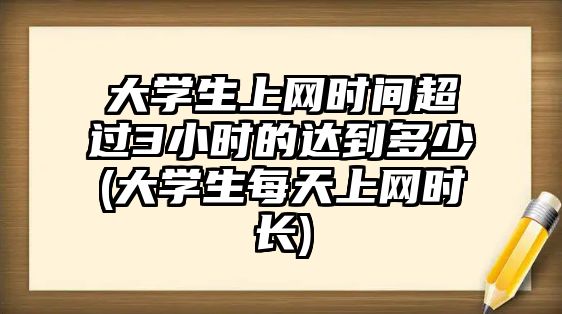 大学生上网时间超过3小时的达到多少(大学生每天上网时长)